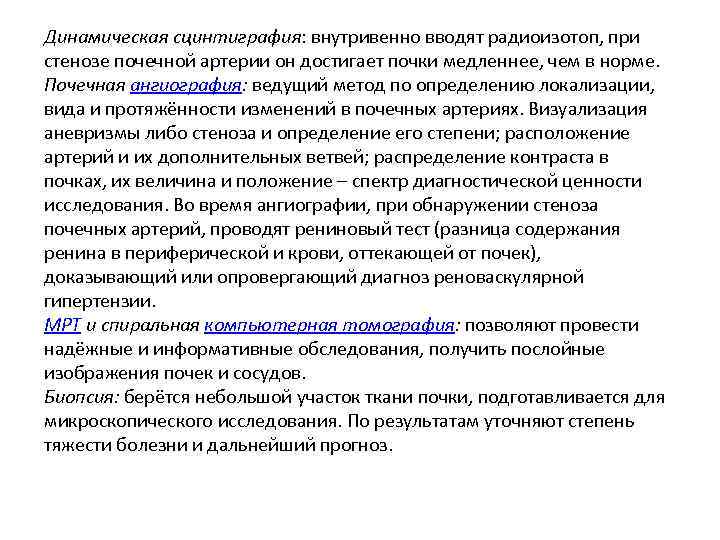 Динамическая сцинтиграфия: внутривенно вводят радиоизотоп, при стенозе почечной артерии он достигает почки медленнее, чем в норме.
Почечная ангиография: ведущий метод по определению локализации, вида и протяжённости изменений в почечных артериях. Визуализация аневризмы либо стеноза и определение его степени; расположение артерий и их дополнительных ветвей; распределение контраста в почках, их величина и положение – спектр диагностической ценности исследования. Во время ангиографии, при обнаружении стеноза почечных артерий, проводят рениновый тест (разница содержания ренина в периферической и крови, оттекающей от почек), доказывающий или опровергающий диагноз реноваскулярной гипертензии.
МРТ и спиральная компьютерная томография: позволяют провести надёжные и информативные обследования, получить послойные изображения почек и сосудов.
Биопсия: берётся небольшой участок ткани почки, подготавливается для микроскопического исследования. По результатам уточняют степень тяжести болезни и дальнейший прогноз.